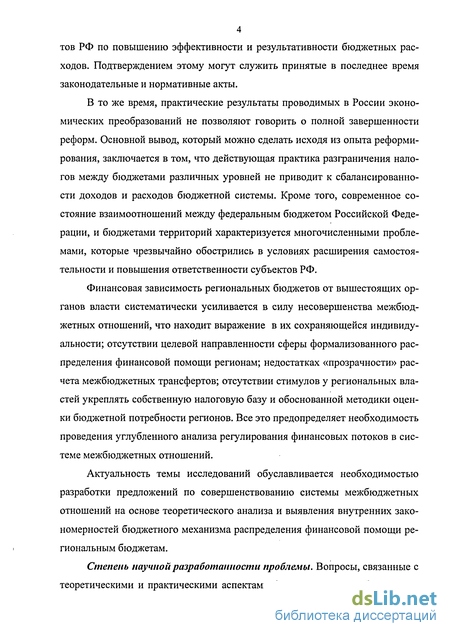 4

тов РФ по повышению эффективности и результативности бюджетных расходов. Подтверждением этому могут служить принятые в последнее время законодательные и нормативные акты.

В то же время, практические результаты проводимых в России экономических преобразований не позволяют говорить о полной завершенности реформ. Основной вывод, который можно сделать исходя из опыта реформирования, заключается в том, что действующая практика разграничения налогов между бюджетами различных уровней не приводит к сбалансированности доходов и расходов бюджетной системы. Кроме того, современное состояние взаимоотношений между федеральным бюджетом Российской Федерации, и бюджетами территорий характеризуется многочисленными проблемами, которые чрезвычайно обострились в условиях расширения самостоятельности и повышения ответственности субъектов РФ.

Финансовая зависимость региональных бюджетов от вышестоящих органов власти систематически усиливается в силу несовершенства межбюджетных отношений, что находит выражение в их сохраняющейся индивидуальности; отсутствии целевой направленности сферы формализованного распределения финансовой помощи регионам; недостатках «прозрачности» расчета межбюджетных трансфертов; отсутствии стимулов у региональных властей укреплять собственную налоговую базу и обоснованной методики оценки бюджетной потребности регионов. Все это предопределяет необходимость проведения углубленного анализа регулирования финансовых потоков в системе межбюджетных отношений.

Актуальность темы исследований обуславливается необходимостью разработки предложений по совершенствованию системы межбюджетных отношений на основе теоретического анализа и выявления внутренних закономерностей бюджетного механизма распределения финансовой помощи региональным бюджетам.

Степень научной разработанности проблемы. Вопросы, связанные с теоретическими и практическими аспектам

dsLib.net
библиотека диссертаций